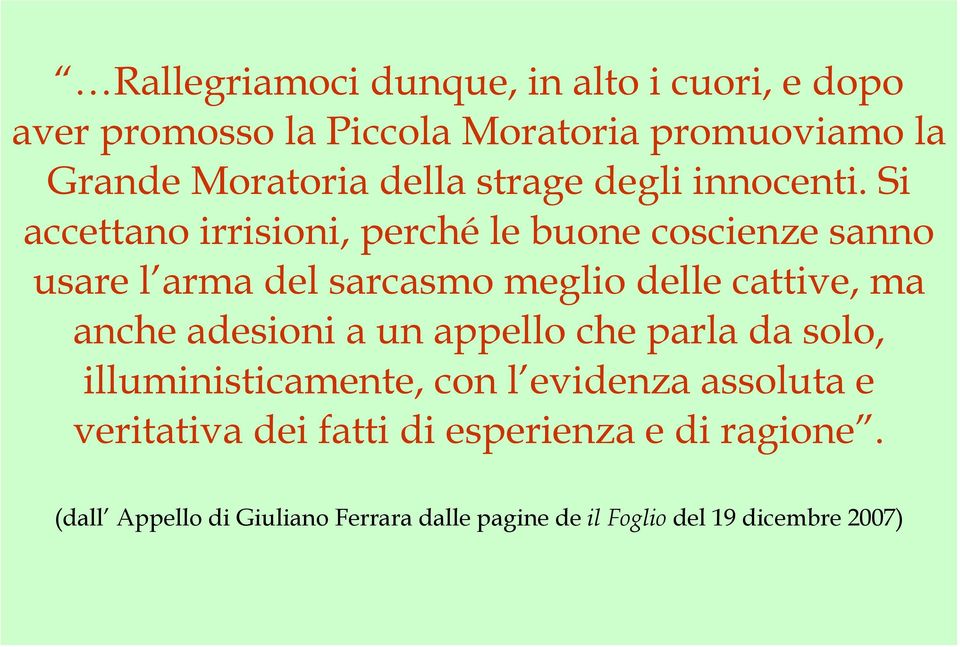 “…Rallegriamoci dunque, in alto i cuori, e dopo aver promosso la Piccola Moratoria promuoviamo la Grande Moratoria della strage degli innocenti. Si accettano irrisioni, perché le buone coscienze sanno usare l’arma del sarcasmo meglio delle cattive, ma anche adesioni a un appello che parla da solo, illuministicamente, con l’evidenza assoluta e veritativa dei fatti di esperienza e di ragione”.

(dall’ Appello di Giuliano Ferrara dalle pagine de il Foglio del 19 dicembre 2007)